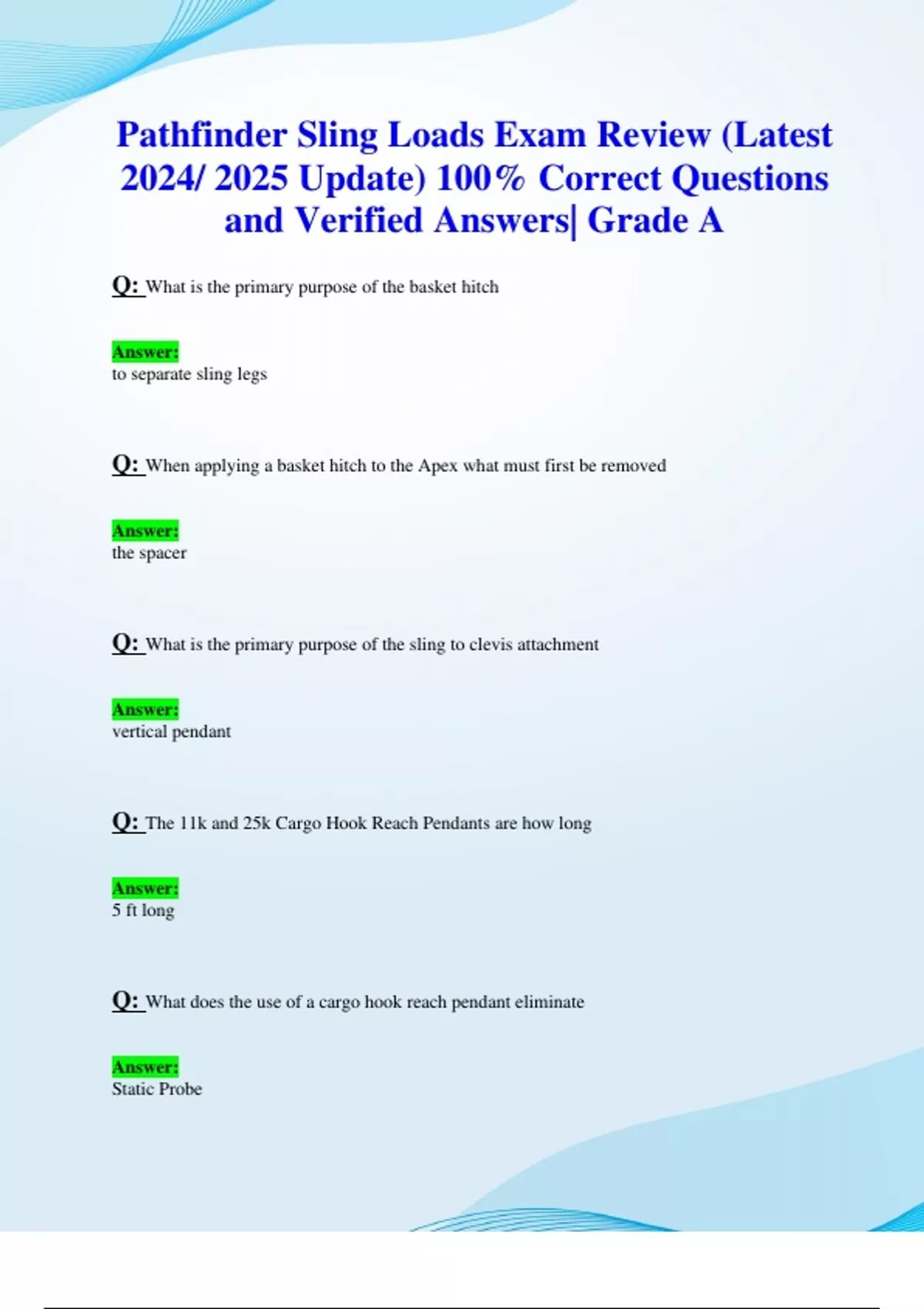 Pathfinder Sling Loads Exam Review (Latest 2024/ 2025 Update) 100% Correct Questions and Verified Answers| Grade A

Q: What is the primary purpose of the basket hitch

Answer:
to separate sling legs

Q: When applying a basket hitch to the Apex what must first be removed

Answer:
the spacer

Q: What is the primary purpose of the sling to clevis attachment

Answer:
vertical pendant

Q: The 11k and 25k Cargo Hook Reach Pendants are how long

Answer:
5 ft long

Q: What does the use of a cargo hook reach pendant eliminate

Answer:
Static Probe